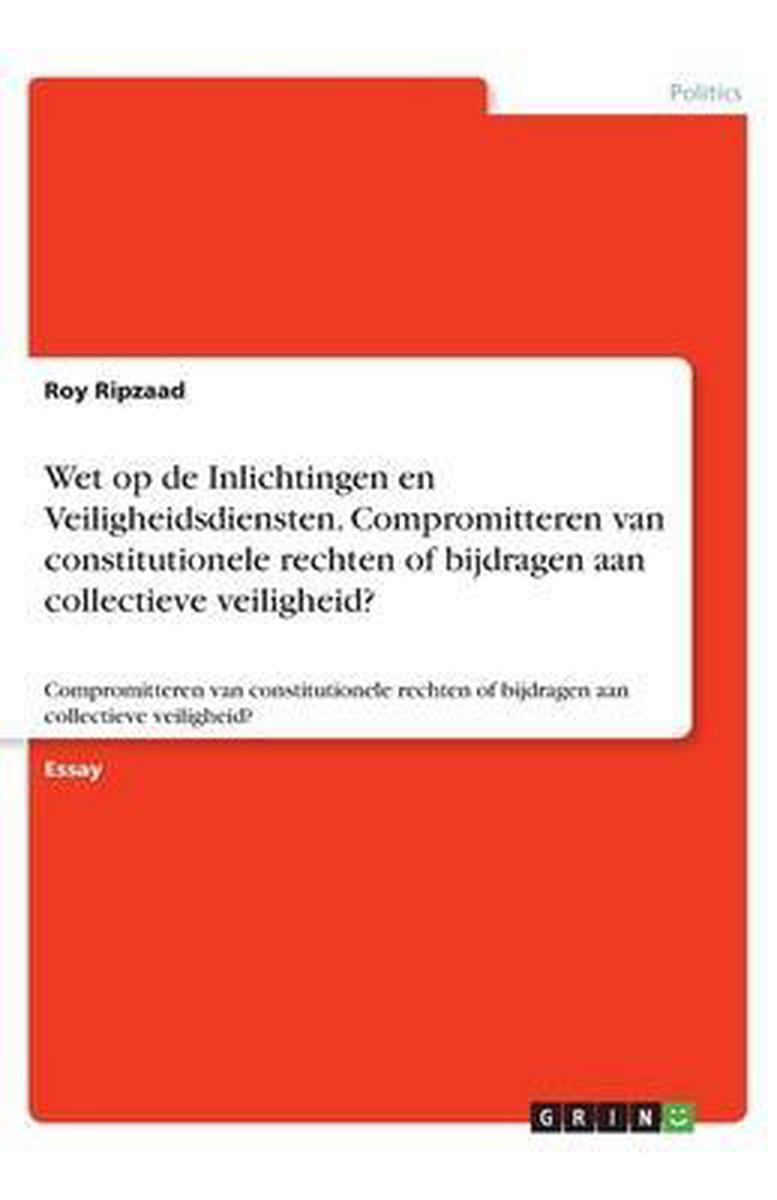 Politics

Roy Ripzaad

Wet op de Inlichtingen en Veiligheidsdiensten. Compromitteren van constitutionele rechten of bijdragen aan collectieve veiligheid?

Compromitteren van constitutionele rechten of bijdragen aan collectieve veiligheid?

Essay

GRIN